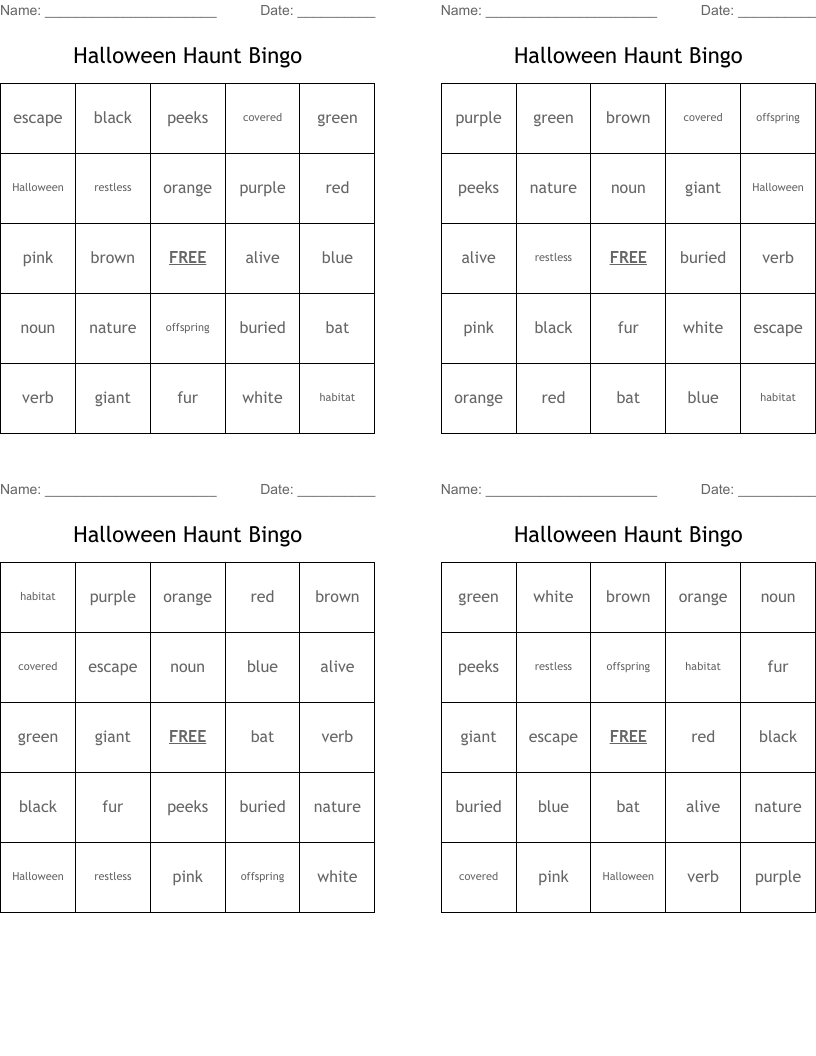 Name: ______________________ Date: __________

Halloween Haunt Bingo

| escape | black | peeks | covered | green |
|---|---|---|---|---|
| Halloween | restless | orange | purple | red |
| pink | brown | FREE | alive | blue |
| noun | nature | offspring | buried | bat |
| verb | giant | fur | white | habitat |

Name: ______________________ Date: __________

Halloween Haunt Bingo

| purple | green | brown | covered | offspring |
|---|---|---|---|---|
| peeks | nature | noun | giant | Halloween |
| alive | restless | FREE | buried | verb |
| pink | black | fur | white | escape |
| orange | red | bat | blue | habitat |

Name: ______________________ Date: __________

Halloween Haunt Bingo

| habitat | purple | orange | red | brown |
|---|---|---|---|---|
| covered | escape | noun | blue | alive |
| green | giant | FREE | bat | verb |
| black | fur | peeks | buried | nature |
| Halloween | restless | pink | offspring | white |

Name: ______________________ Date: __________

Halloween Haunt Bingo

| green | white | brown | orange | noun |
|---|---|---|---|---|
| peeks | restless | offspring | habitat | fur |
| giant | escape | FREE | red | black |
| buried | blue | bat | alive | nature |
| covered | pink | Halloween | verb | purple |